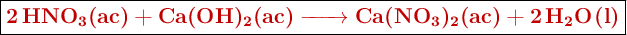 $2\,HNO_3(ac) + Ca(OH)_2(ac) \longrightarrow Ca(NO_3)_2(ac) + 2\,H_2O\,(l)$